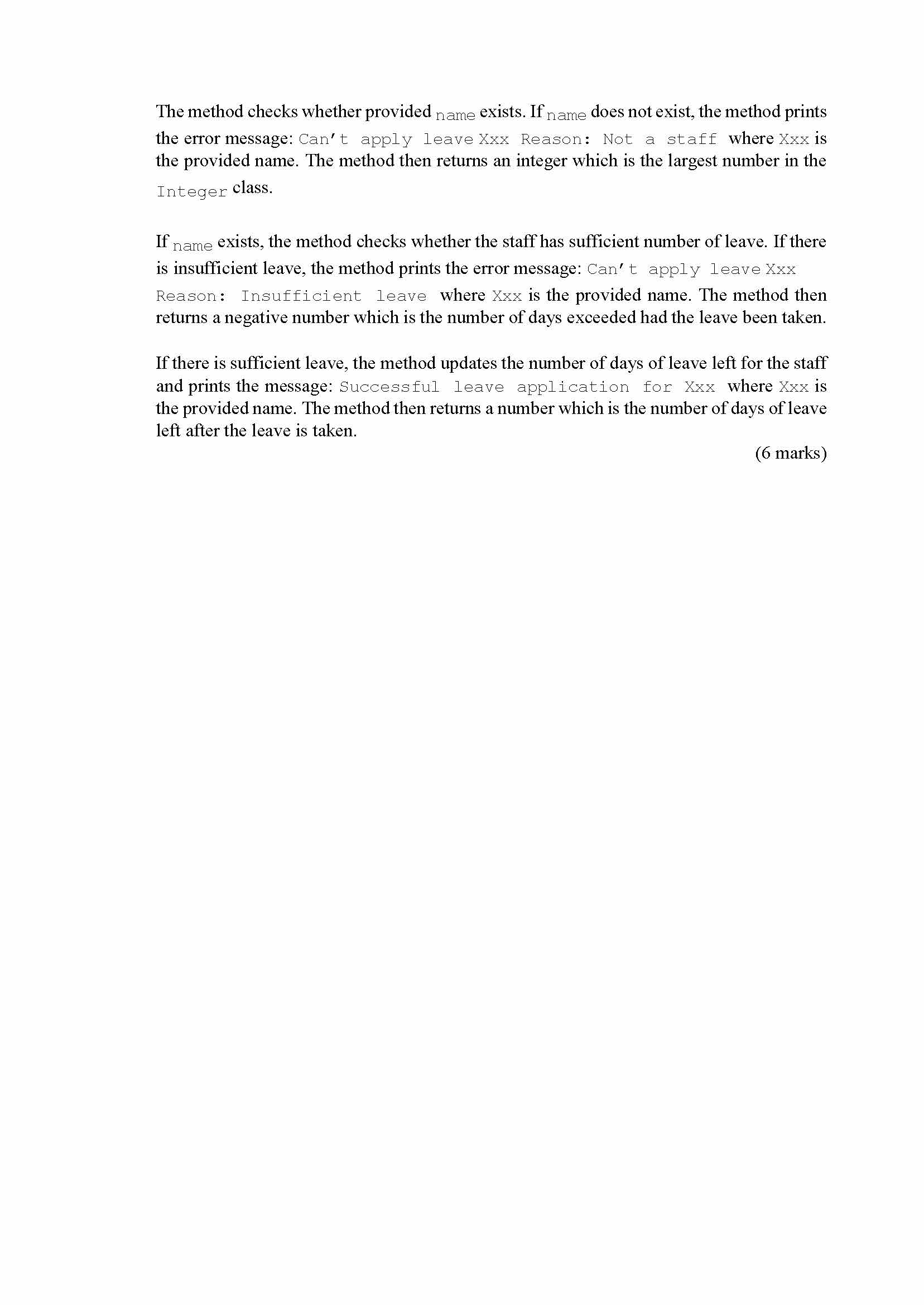 The method checks whether provided name exists. If name does not exist, the method prints the error message: Can't apply leave Xxx Reason: Not a staff where Xxx is the provided name. The method then returns an integer which is the largest number in the Integer class.

If name exists, the method checks whether the staff has sufficient number of leave. If there is insufficient leave, the method prints the error message: Can't apply leave Xxx Reason: Insufficient leave where Xxx is the provided name. The method then returns a negative number which is the number of days exceeded had the leave been taken.

If there is sufficient leave, the method updates the number of days of leave left for the staff and prints the message: Successful leave application for Xxx where Xxx is the provided name. The method then returns a number which is the number of days of leave left after the leave is taken.

(6 marks)